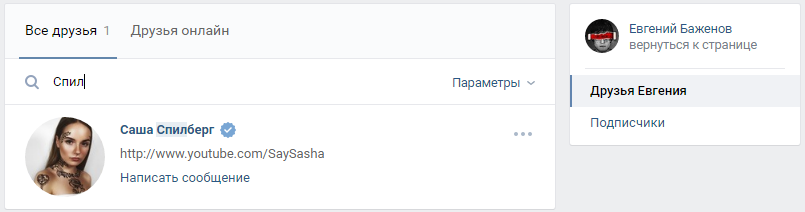 Все друзья 1 Друзья онлайн

Спил

Параметры

Саша Спилберг

http://www.youtube.com/SaySasha

Написать сообщение

Евгений Баженов
вернуться к странице

Друзья Евгения

Подписчики